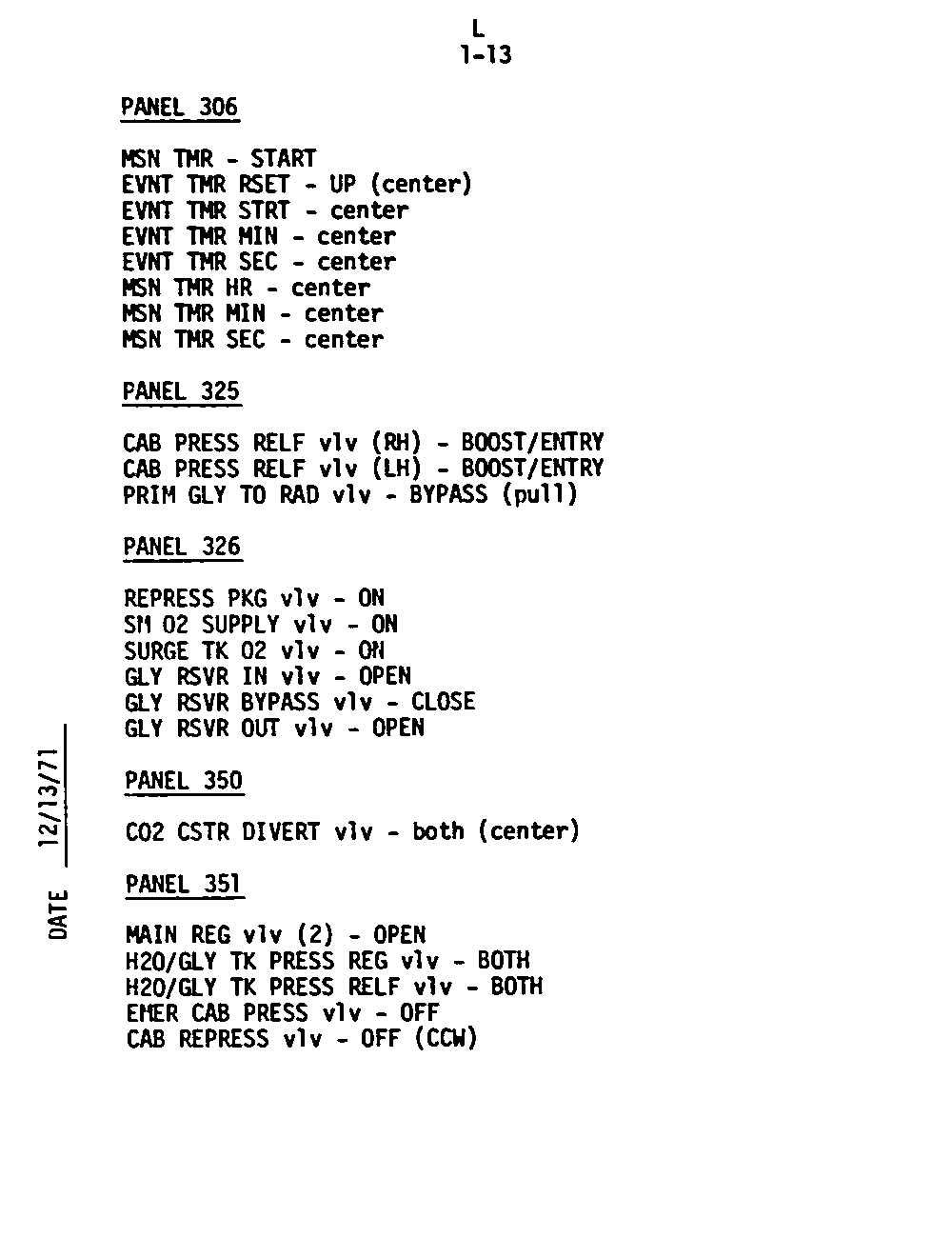 L
1-13

PANEL 306

MSN TMR - START
EVNT TMR RSET - UP (center)
EVNT TMR STRT - center
EVNT TMR MIN - center
EVNT TMR SEC - center
MSN TMR HR - center
MSN TMR MIN - center
MSN TMR SEC - center

PANEL 325

CAB PRESS RELF vlv (RH) - BOOST/ENTRY
CAB PRESS RELF vlv (LH) - BOOST/ENTRY
PRIM GLY TO RAD vlv - BYPASS (pull)

PANEL 326

REPRESS PKG vlv - ON
SM O2 SUPPLY vlv - ON
SURGE TK O2 vlv - ON
GLY RSVR IN vlv - OPEN
GLY RSVR BYPASS vlv - CLOSE
GLY RSVR OUT vlv - OPEN

PANEL 350

CO2 CSTR DIVERT vlv - both (center)

PANEL 351

MAIN REG vlv (2) - OPEN
H2O/GLY TK PRESS REG vlv - BOTH
H2O/GLY TK PRESS RELF vlv - BOTH
EMER CAB PRESS vlv - OFF
CAB REPRESS vlv - OFF (CCW)

DATE 12/13/71